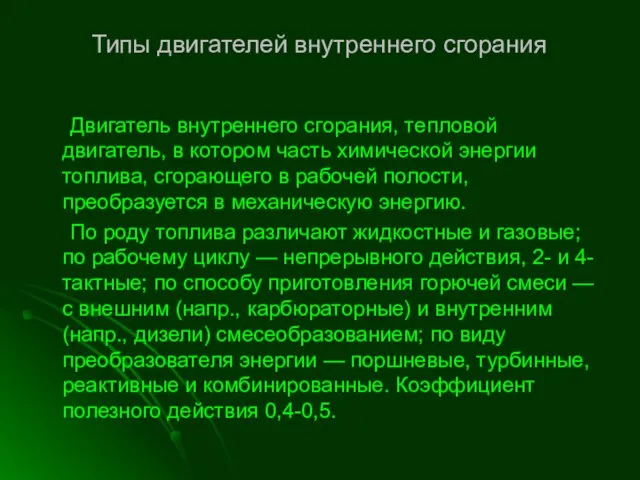 Типы двигателей внутреннего сгорания

Двигатель внутреннего сгорания, тепловой двигатель, в котором часть химической энергии топлива, сгорающего в рабочей полости, преобразуется в механическую энергию.

По роду топлива различают жидкостные и газовые; по рабочему циклу — непрерывного действия, 2- и 4-тактные; по способу приготовления горючей смеси — с внешним (напр., карбюраторные) и внутренним (напр., дизели) смесеобразованием; по виду преобразователя энергии — поршневые, турбинные, реактивные и комбинированные. Коэффициент полезного действия 0,4-0,5.